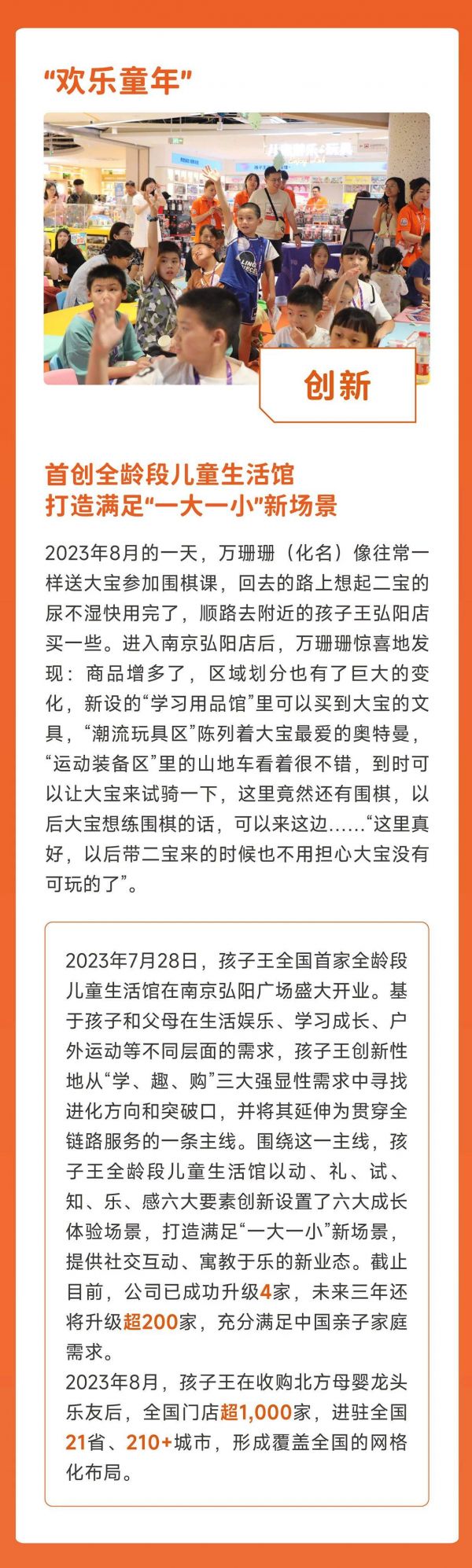 “欢乐童年”

创新

首创全龄段儿童生活馆
打造满足“一大一小”新场景

2023年8月的一天，万珊珊（化名）像往常一样送大宝参加围棋课，回去的路上想起二宝的尿不湿快用完了，顺路去附近的孩子王弘阳店买一些。进入南京弘阳店后，万珊珊惊喜地发现：商品增多了，区域划分也有了巨大的变化，新设的“学习用品馆”里可以买到大宝的文具，“潮流玩具区”陈列着大宝最爱的奥特曼，“运动装备区”里的山地车看着很不错，到时可以让大宝来试骑一下，这里竟然还有围棋，以后大宝想练围棋的话，可以来这边……“这里真好，以后带二宝来的时候也不用担心大宝没有可玩的了”。

2023年7月28日，孩子王全国首家全龄段儿童生活馆在南京弘阳广场盛大开业。基于孩子和父母在生活娱乐、学习成长、户外运动等不同层面的需求，孩子王创新性地从“学、趣、购”三大强显性需求中寻找进化方向和突破口，并将其延伸为贯穿全链路服务的一条主线。围绕这一主线，孩子王全龄段儿童生活馆以动、礼、试、知、乐、感六大要素创新设置了六大成长体验场景，打造满足“一大一小”新场景，提供社交互动、寓教于乐的新业态。截止目前，公司已成功升级4家，未来三年还将升级超200家，充分满足中国亲子家庭需求。
2023年8月，孩子王在收购北方母婴龙头乐友后，全国门店超1,000家，进驻全国21省、210+城市，形成覆盖全国的网格化布局。